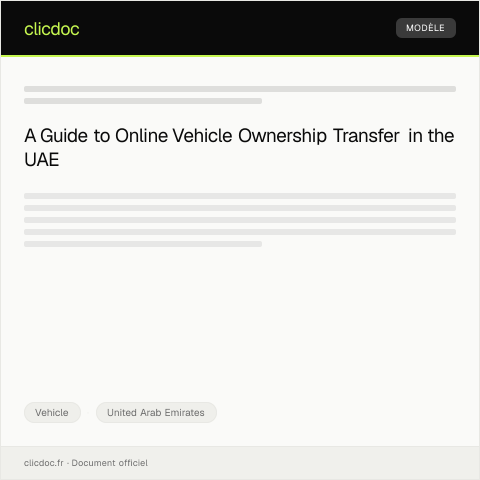 clicdoc

MODÈLE

A Guide to Online Vehicle Ownership Transfer in the UAE

Vehicle

United Arab Emirates

clicdoc.fr · Document officiel